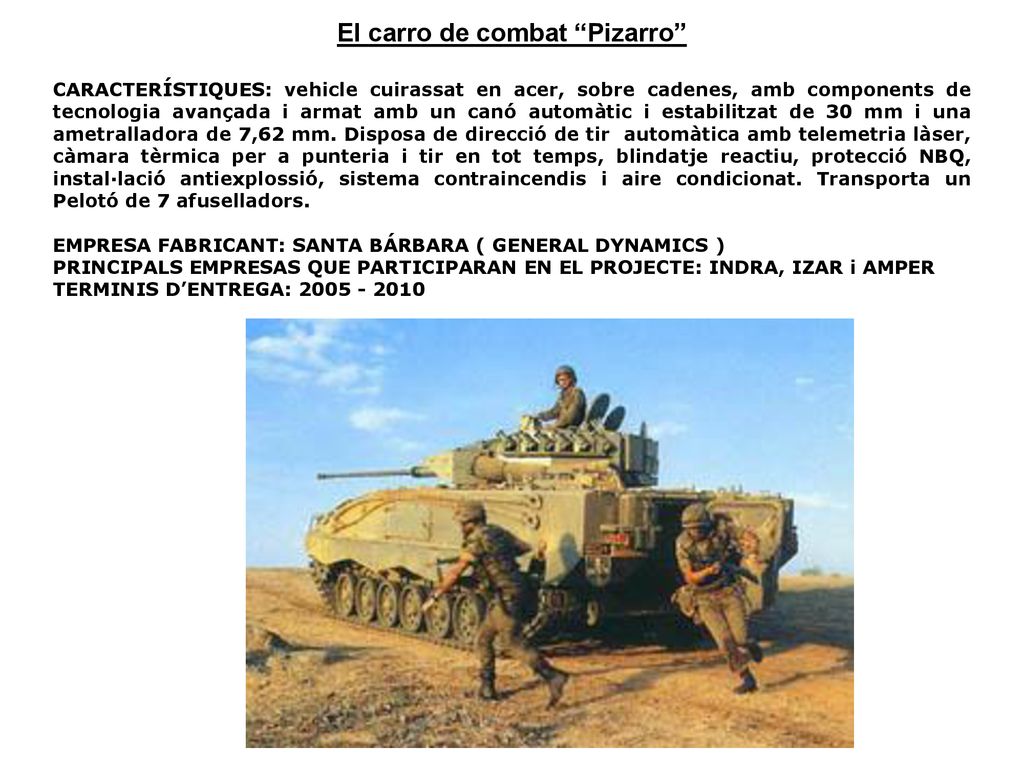 El carro de combat “Pizarro”

CARACTERÍSTIQUES: vehicle cuirassat en acer, sobre cadenes, amb components de tecnologia avançada i armat amb un canó automàtic i estabilitzat de 30 mm i una ametralladora de 7,62 mm. Disposa de direcció de tir automàtica amb telemetria làser, càmara tèrmica per a punteria i tir en tot temps, blindatje reactiu, protecció NBQ, instal·lació antiexplossió, sistema contraincendis i aire condicionat. Transporta un Pelotó de 7 afuselladors.

EMPRESA FABRICANT: SANTA BÁRBARA ( GENERAL DYNAMICS )
PRINCIPALS EMPRESAS QUE PARTICIPARAN EN EL PROJECTE: INDRA, IZAR i AMPER
TERMINIS D’ENTREGA: 2005 - 2010